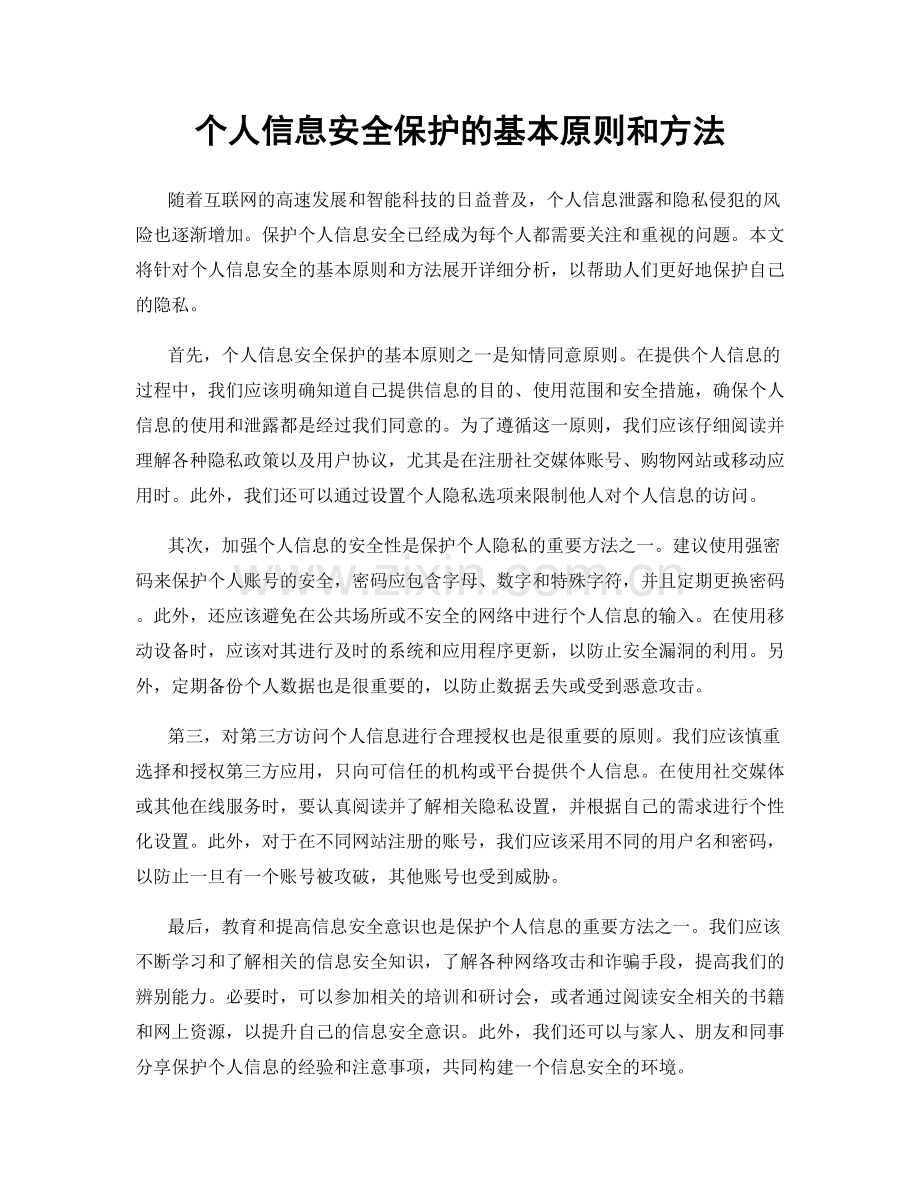 个人信息安全保护的基本原则和方法

随着互联网的高速发展和智能科技的日益普及，个人信息泄露和隐私侵犯的风险也逐渐增加。保护个人信息安全已经成为每个人都需要关注和重视的问题。本文将针对个人信息安全的基本原则和方法展开详细分析，以帮助人们更好地保护自己的隐私。

首先，个人信息安全保护的基本原则之一是知情同意原则。在提供个人信息的过程中，我们应该明确知道自己提供信息的目的、使用范围和安全措施，确保个人信息的使用和泄露都是经过我们同意的。为了遵循这一原则，我们应该仔细阅读并理解各种隐私政策以及用户协议，尤其是在注册社交媒体账号、购物网站或移动应用时。此外，我们还可以通过设置个人隐私选项来限制他人对个人信息的访问。

其次，加强个人信息的安全性是保护个人隐私的重要方法之一。建议使用强密码来保护个人账号的安全，密码应包含字母、数字和特殊字符，并且定期更换密码。此外，还应该避免在公共场所或不安全的网络中进行个人信息的输入。在使用移动设备时，应该对其进行及时的系统和应用程序更新，以防止安全漏洞的利用。另外，定期备份个人数据也是很重要的，以防止数据丢失或受到恶意攻击。

第三，对第三方访问个人信息进行合理授权也是很重要的原则。我们应该慎重选择和授权第三方应用，只向可信任的机构或平台提供个人信息。在使用社交媒体或其他在线服务时，要认真阅读并了解相关隐私设置，并根据自己的需求进行个性化设置。此外，对于在不同网站注册的账号，我们应该采用不同的用户名和密码，以防止一旦有一个账号被攻破，其他账号也受到威胁。

最后，教育和提高信息安全意识也是保护个人信息的重要方法之一。我们应该不断学习和了解相关的信息安全知识，了解各种网络攻击和诈骗手段，提高我们的辨别能力。必要时，可以参加相关的培训和研讨会，或者通过阅读安全相关的书籍和网上资源，以提升自己的信息安全意识。此外，我们还可以与家人、朋友和同事分享保护个人信息的经验和注意事项，共同构建一个信息安全的环境。

www.zixin.com.cn